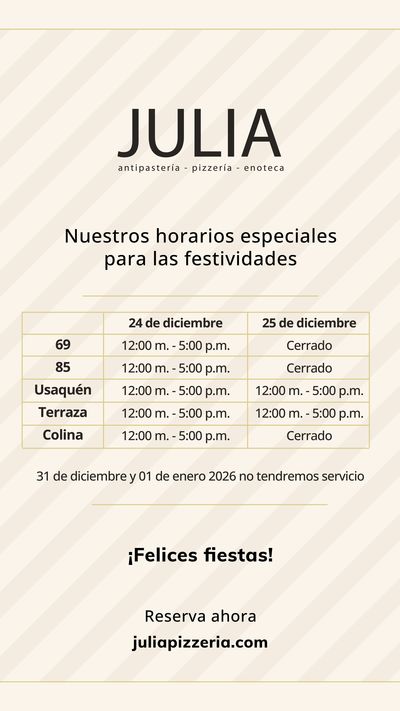 JULIA
antipastería - pizzería - enoteca

Nuestros horarios especiales para las festividades

| | 24 de diciembre | 25 de diciembre |
|---|---|---|
| 69 | 12:00 m. - 5:00 p.m. | Cerrado |
| 85 | 12:00 m. - 5:00 p.m. | Cerrado |
| Usaquén | 12:00 m. - 5:00 p.m. | 12:00 m. - 5:00 p.m. |
| Terraza | 12:00 m. - 5:00 p.m. | 12:00 m. - 5:00 p.m. |
| Colina | 12:00 m. - 5:00 p.m. | Cerrado |

31 de diciembre y 01 de enero 2026 no tendremos servicio

¡Felices fiestas!

Reserva ahora
juliapizzeria.com